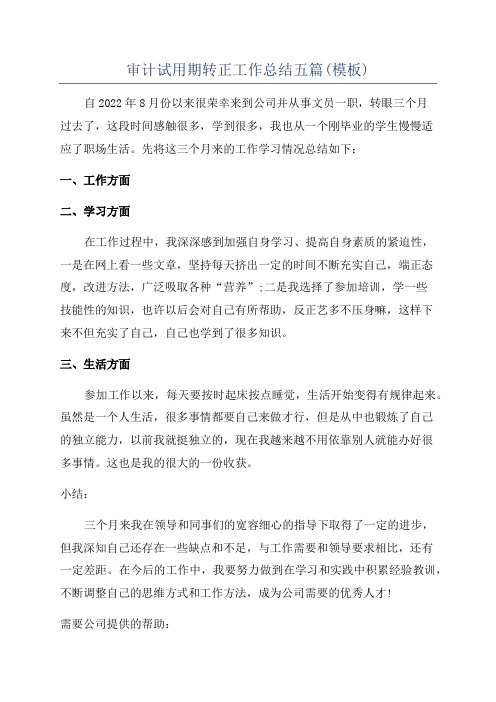 审计试用期转正工作总结五篇(模板)

自2022年8月份以来很荣幸来到公司并从事文员一职，转眼三个月过去了，这段时间感触很多，学到很多，我也从一个刚毕业的学生慢慢适应了职场生活。先将这三个月来的工作学习情况总结如下：

一、工作方面

二、学习方面

在工作过程中，我深深感到加强自身学习、提高自身素质的紧迫性，一是在网上看一些文章，坚持每天挤出一定的时间不断充实自己，端正态度，改进方法，广泛吸取各种“营养”;二是我选择了参加培训，学一些技能性的知识，也许以后会对自己有所帮助，反正艺多不压身嘛，这样下来不但充实了自己，自己也学到了很多知识。

三、生活方面

参加工作以来，每天要按时起床按点睡觉，生活开始变得有规律起来。虽然是一个人生活，很多事情都要自己来做才行，但是从中也锻炼了自己的独立能力，以前我就挺独立的，现在我越来越不用依靠别人就能办好很多事情。这也是我的很大的一份收获。

小结：

三个月来我在领导和同事们的宽容细心的指导下取得了一定的进步，但我深知自己还存在一些缺点和不足，与工作需要和领导要求相比，还有一定差距。在今后的工作中，我要努力做到在学习和实践中积累经验教训，不断调整自己的思维方式和工作方法，成为公司需要的优秀人才!

需要公司提供的帮助：